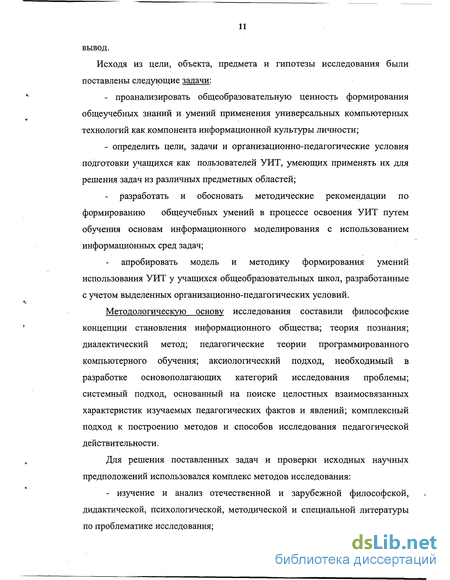 11

вывод.

Исходя из цели, объекта, предмета и гипотезы исследования были поставлены следующие задачи:

- проанализировать общеобразовательную ценность формирования общеучебных знаний и умений применения универсальных компьютерных технологий как компонента информационной культуры личности;

- определить цели, задачи и организационно-педагогические условия подготовки учащихся как пользователей УИТ, умеющих применять их для решения задач из различных предметных областей;

- разработать и обосновать методические рекомендации по формированию общеучебных умений в процессе освоения УИТ путем обучения основам информационного моделирования с использованием информационных сред задач;

- апробировать модель и методику формирования умений использования УИТ у учащихся общеобразовательных школ, разработанные с учетом выделенных организационно-педагогических условий.

Методологическую основу исследования составили философские концепции становления информационного общества; теория познания; диалектический метод; педагогические теории программированного компьютерного обучения; аксиологический подход, необходимый в разработке основополагающих категорий исследования проблемы; системный подход, основанный на поиске целостных взаимосвязанных характеристик изучаемых педагогических фактов и явлений; комплексный подход к построению методов и способов исследования педагогической действительности.

Для решения поставленных задач и проверки исходных научных предположений использовался комплекс методов исследования:

- изучение и анализ отечественной и зарубежной философской, дидактической, психологической, методической и специальной литературы по проблематике исследования;

dsLib.net
библиотека диссертаций